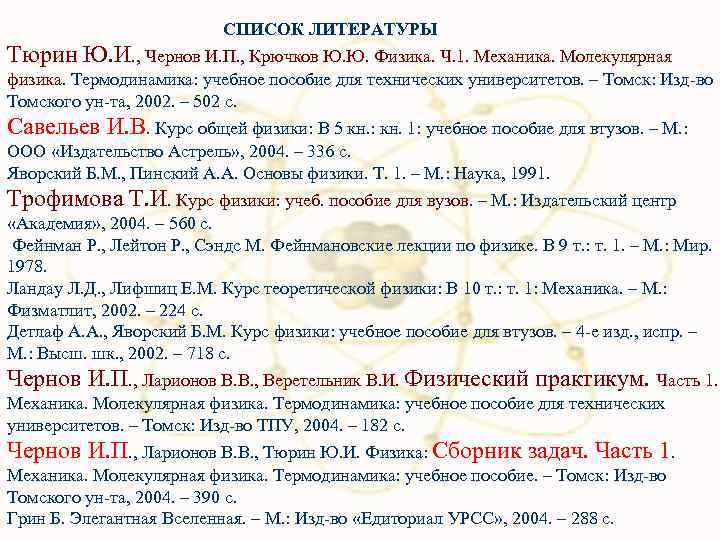 СПИСОК ЛИТЕРАТУРЫ

Тюрин Ю.И., Чернов И.П., Крючков Ю.Ю. Физика. Ч.1. Механика. Молекулярная физика. Термодинамика: учебное пособие для технических университетов. – Томск: Изд-во Томского ун-та, 2002. – 502 с.

Савельев И.В. Курс общей физики: В 5 кн.: кн. 1: учебное пособие для втузов. – М.: ООО «Издательство Астрель», 2004. – 336 с.

Яворский Б.М., Пинский А.А. Основы физики. Т. 1. – М.: Наука, 1991.

Трофимова Т.И. Курс физики: учеб. пособие для вузов. – М.: Издательский центр «Академия», 2004. – 560 с.

Фейнман Р., Лейтон Р., Сэндс М. Фейнмановские лекции по физике. В 9 т.: т. 1. – М.: Мир. 1978.

Ландау Л.Д., Лифшиц Е.М. Курс теоретической физики: В 10 т.: т. 1: Механика. – М.: Физматлит, 2002. – 224 с.

Детлаф А.А., Яворский Б.М. Курс физики: учебное пособие для втузов. – 4-е изд., испр. – М.: Высш. шк., 2002. – 718 с.

Чернов И.П., Ларионов В.В., Веретельник В.И. Физический практикум. Часть 1. Механика. Молекулярная физика. Термодинамика: учебное пособие для технических университетов. – Томск: Изд-во ТПУ, 2004. – 182 с.

Чернов И.П., Ларионов В.В., Тюрин Ю.И. Физика: Сборник задач. Часть 1. Механика. Молекулярная физика. Термодинамика: учебное пособие. – Томск: Изд-во Томского ун-та, 2004. – 390 с.

Грин Б. Элегантная Вселенная. – М.: Изд-во «Едиториал УРСС», 2004. – 288 с.